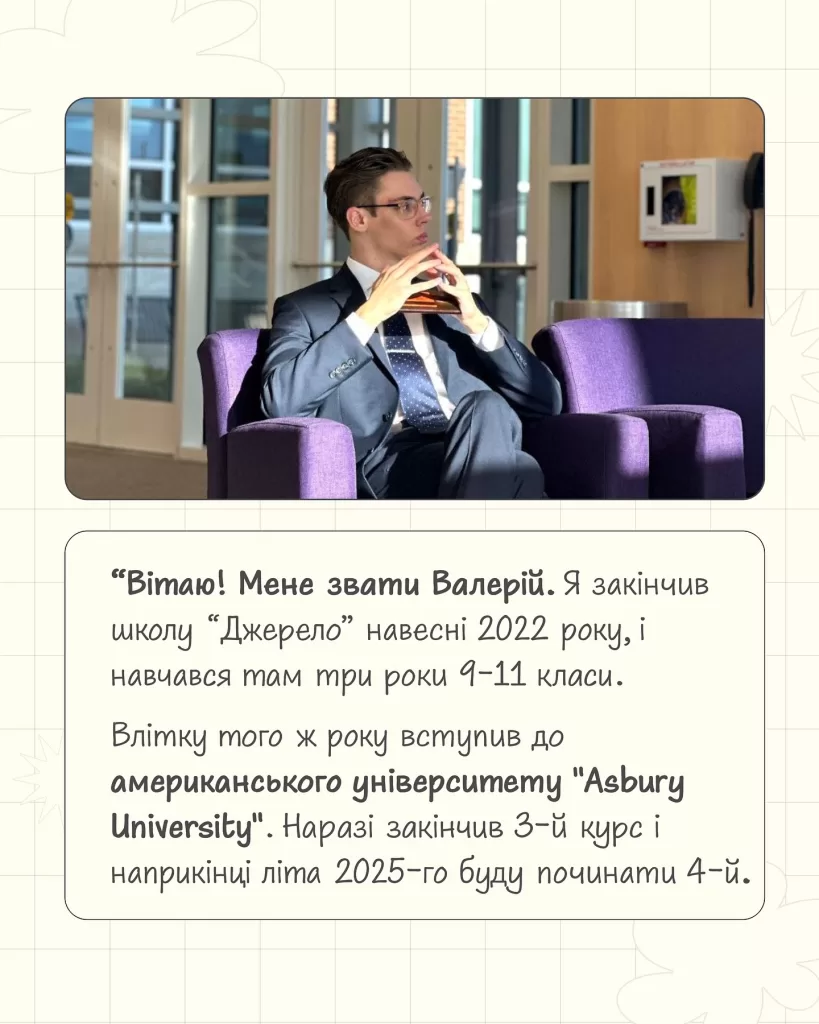 "Вітаю! Мене звати Валерій. Я закінчив школу "Джерело" навесні 2022 року, і навчався там три роки 9-11 класи.

Влітку того ж року вступив до американського університету "Asbury University". Наразі закінчив 3-й курс і наприкінці літа 2025-го буду починати 4-й.